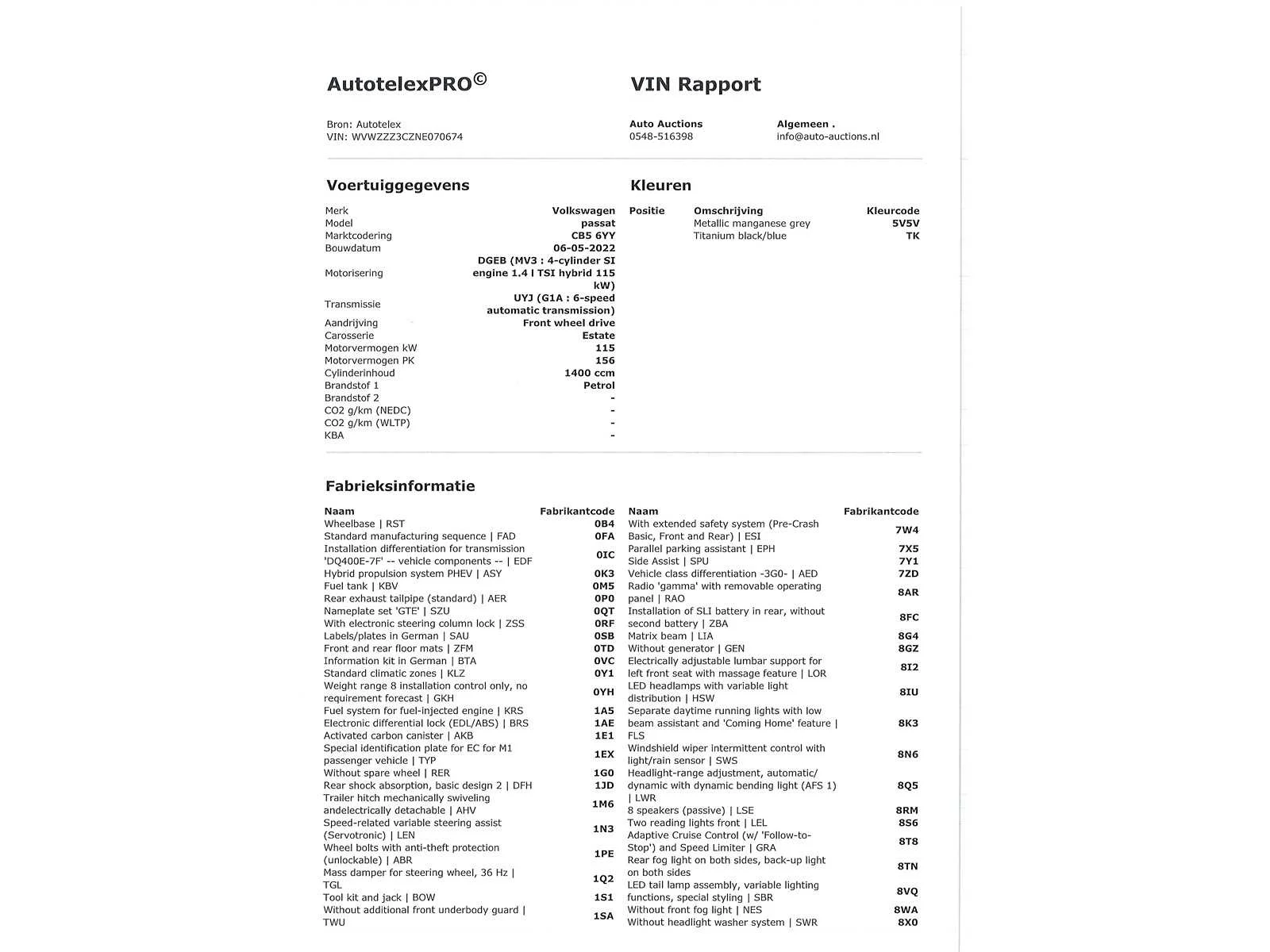 AutotelexPRO©

VIN Rapport

Bron: Autotelex
VIN: WVWZZZ3CZNE070674

Auto Auctions
0548-516398

Algemeen .
info@auto-auctions.nl

Voertuiggegevens

Merk Volkswagen
Model passat
Marktcodering CB5 6YY
Bouwdatum 06-05-2022
Motorisering DGEB (MV3 : 4-cylinder SI engine 1.4 l TSI hybrid 115 kW)
Transmissie UYJ (G1A : 6-speed automatic transmission)
Aandrijving Front wheel drive
Carosserie Estate
Motorvermogen kW 115
Motorvermogen PK 156
Cylinderinhoud 1400 ccm
Brandstof 1 Petrol
Brandstof 2 -
CO2 g/km (NEDC) -
CO2 g/km (WLTP) -
KBA -

Kleuren

| Positie | Omschrijving | Kleurcode |
|---|---|---|
| | Metallic manganese grey | 5V5V |
| | Titanium black/blue | TK |

Fabrieksinformatie

| Naam | Fabrikantcode |
|---|---|
| Wheelbase \| RST | 0B4 |
| Standard manufacturing sequence \| FAD | 0FA |
| Installation differentiation for transmission 'DQ400E-7F' -- vehicle components -- \| EDF | 0IC |
| Hybrid propulsion system PHEV \| ASY | 0K3 |
| Fuel tank \| KBV | 0M5 |
| Rear exhaust tailpipe (standard) \| AER | 0P0 |
| Nameplate set 'GTE' \| SZU | 0QT |
| With electronic steering column lock \| ZSS | 0RF |
| Labels/plates in German \| SAU | 0SB |
| Front and rear floor mats \| ZFM | 0TD |
| Information kit in German \| BTA | 0VC |
| Standard climatic zones \| KLZ | 0Y1 |
| Weight range 8 installation control only, no requirement forecast \| GKH | 0YH |
| Fuel system for fuel-injected engine \| KRS | 1A5 |
| Electronic differential lock (EDL/ABS) \| BRS | 1AE |
| Activated carbon canister \| AKB | 1E1 |
| Special identification plate for EC for M1 passenger vehicle \| TYP | 1EX |
| Without spare wheel \| RER | 1G0 |
| Rear shock absorption, basic design 2 \| DFH | 1JD |
| Trailer hitch mechanically swiveling andelectrically detachable \| AHV | 1M6 |
| Speed-related variable steering assist (Servotronic) \| LEN | 1N3 |
| Wheel bolts with anti-theft protection (unlockable) \| ABR | 1PE |
| Mass damper for steering wheel, 36 Hz \| TGL | 1Q2 |
| Tool kit and jack \| BOW | 1S1 |
| Without additional front underbody guard \| TWU | 1SA |

| Naam | Fabrikantcode |
|---|---|
| With extended safety system (Pre-Crash Basic, Front and Rear) \| ESI | 7W4 |
| Parallel parking assistant \| EPH | 7X5 |
| Side Assist \| SPU | 7Y1 |
| Vehicle class differentiation -3G0- \| AED | 7ZD |
| Radio 'gamma' with removable operating panel \| RAO | 8AR |
| Installation of SLI battery in rear, without second battery \| ZBA | 8FC |
| Matrix beam \| LIA | 8G4 |
| Without generator \| GEN | 8GZ |
| Electrically adjustable lumbar support for left front seat with massage feature \| LOR | 8I2 |
| LED headlamps with variable light distribution \| HSW | 8IU |
| Separate daytime running lights with low beam assistant and 'Coming Home' feature \| FLS | 8K3 |
| Windshield wiper intermittent control with light/rain sensor \| SWS | 8N6 |
| Headlight-range adjustment, automatic/ dynamic with dynamic bending light (AFS 1) \| LWR | 8Q5 |
| 8 speakers (passive) \| LSE | 8RM |
| Two reading lights front \| LEL | 8S6 |
| Adaptive Cruise Control (w/ 'Follow-to-Stop') and Speed Limiter \| GRA | 8T8 |
| Rear fog light on both sides, back-up light on both sides | 8TN |
| LED tail lamp assembly, variable lighting functions, special styling \| SBR | 8VQ |
| Without front fog light \| NES | 8WA |
| Without headlight washer system \| SWR | 8X0 |